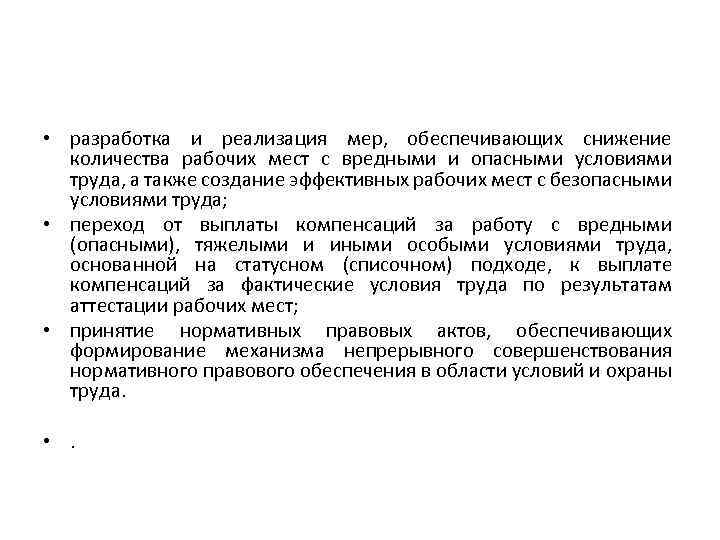 • разработка и реализация мер, обеспечивающих снижение количества рабочих мест с вредными и опасными условиями труда, а также создание эффективных рабочих мест с безопасными условиями труда;

• переход от выплаты компенсаций за работу с вредными (опасными), тяжелыми и иными особыми условиями труда, основанной на статусном (списочном) подходе, к выплате компенсаций за фактические условия труда по результатам аттестации рабочих мест;

• принятие нормативных правовых актов, обеспечивающих формирование механизма непрерывного совершенствования нормативного правового обеспечения в области условий и охраны труда.

• .